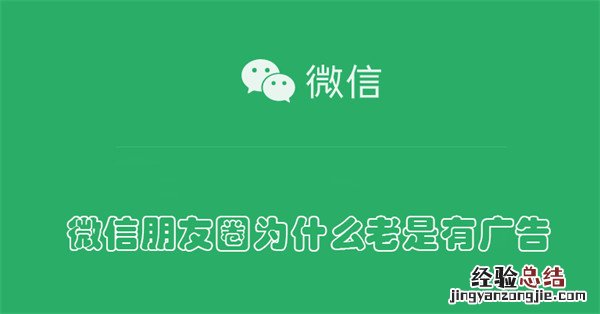 微信

微信朋友圈为什么老是有广告

经验总结
jingyanzongjie.com